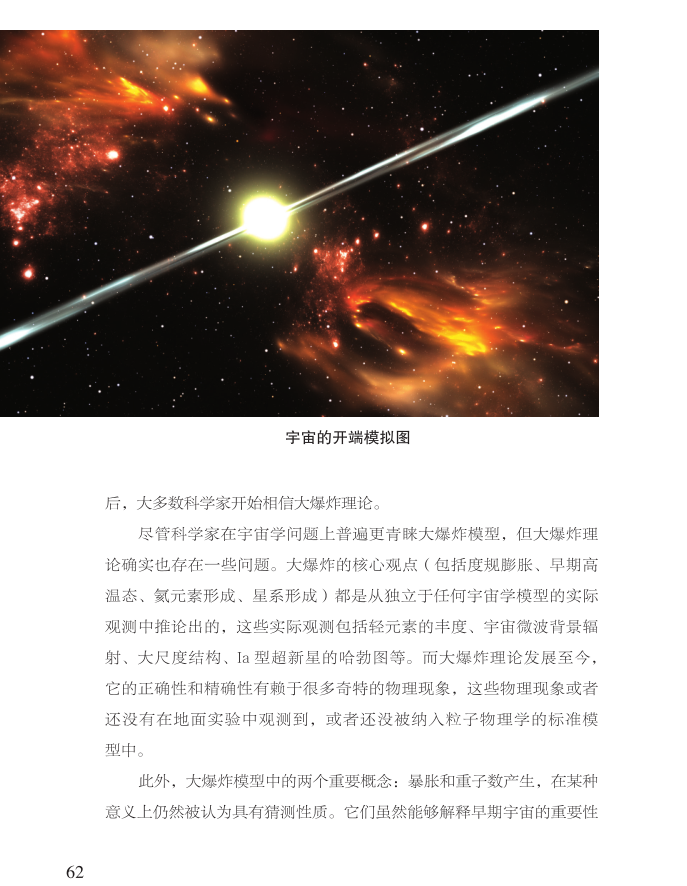 宇宙的开端模拟图

后，大多数科学家开始相信大爆炸理论。

尽管科学家在宇宙学问题上普遍更青睐大爆炸模型，但大爆炸理论确实也存在一些问题。大爆炸的核心观点（包括度规膨胀、早期高温态、氦元素形成、星系形成）都是从独立于任何宇宙学模型的实际观测中推论出的，这些实际观测包括轻元素的丰度、宇宙微波背景辐射、大尺度结构、Ia 型超新星的哈勃图等。而大爆炸理论发展至今，它的正确性和精确性有赖于很多奇特的物理现象，这些物理现象或者还没有在地面实验中观测到，或者还没被纳入粒子物理学的标准模型中。

此外，大爆炸模型中的两个重要概念：暴胀和重子数产生，在某种意义上仍然被认为具有猜测性质。它们虽然能够解释早期宇宙的重要性

62